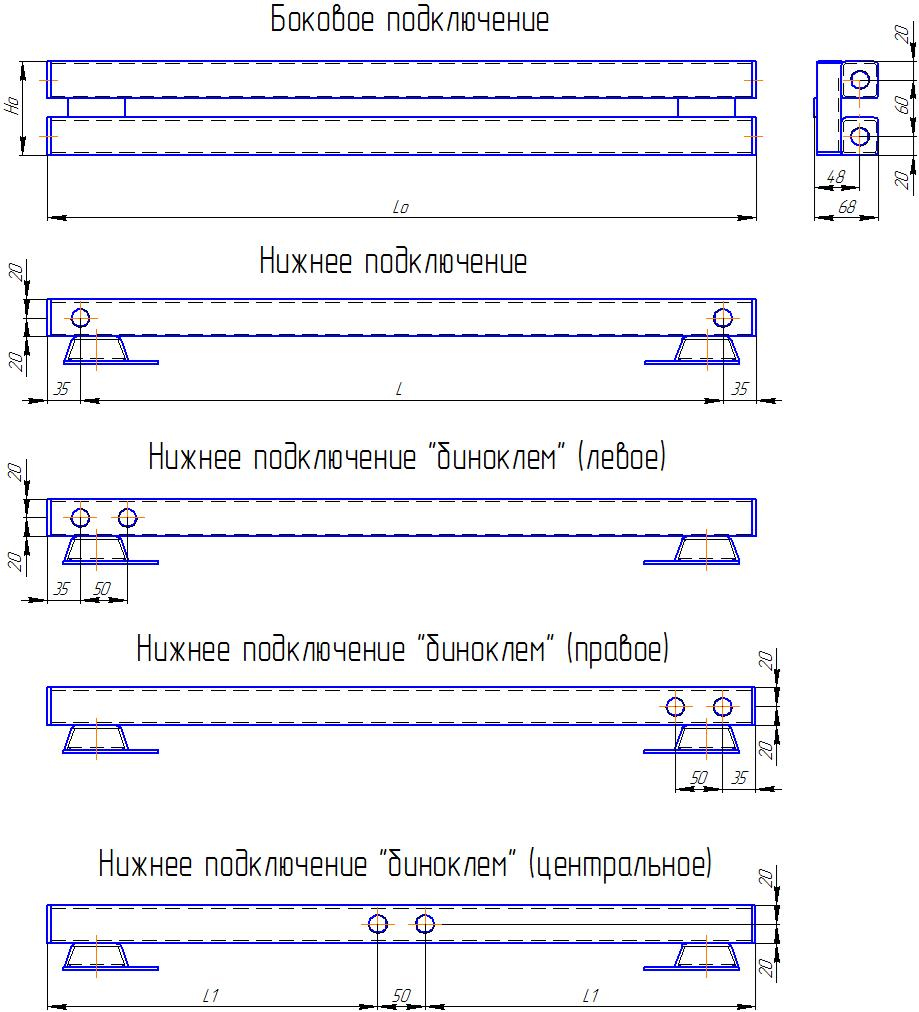 Боковое подключение

Но

Lo

20
60
20
48
68

Нижнее подключение

20
20
35
L
35

Нижнее подключение "биноклем" (левое)

20
20
35
50

Нижнее подключение "биноклем" (правое)

20
20
50
35

Нижнее подключение "биноклем" (центральное)

20
20
L1
50
L1